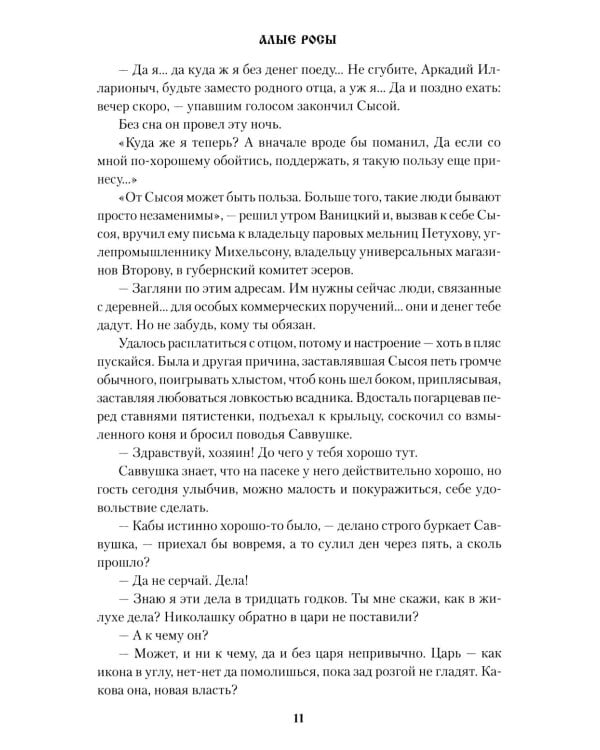 АЛЫЕ РОСЫ

— Да я... да куда ж я без денег поеду... Не сгубите, Аркадий Илларионыч, будьте заместо родного отца, а уж я... Да и поздно ехать: вечер скоро, — упавшим голосом закончил Сысой.

Без сна он провел эту ночь.

«Куда же я теперь? А вначале вроде бы поманил, Да если со мной по-хорошему обойтись, поддержать, я такую пользу еще принесу...»

«От Сысоя может быть польза. Больше того, такие люди бывают просто незаменимы», — решил утром Ваницкий и, вызвав к себе Сысоя, вручил ему письма к владельцу паровых мельниц Петухову, углепромышленнику Михельсону, владельцу универсальных магазинов Второву, в губернский комитет эсеров.

— Загляни по этим адресам. Им нужны сейчас люди, связанные с деревней... для особых коммерческих поручений... они и денег тебе дадут. Но не забудь, кому ты обязан.

Удалось расплатиться с отцом, потому и настроение — хоть в пляс пускайся. Была и другая причина, заставлявшая Сысоя петь громче обычного, поигрывать хлыстом, чтоб конь шел боком, приплясывая, заставляя любоваться ловкостью всадника. Вдосталь погарцевав перед ставнями пятистенки, подъехал к крыльцу, соскочил со взмыленного коня и бросил поводья Саввушке.

— Здравствуй, хозяин! До чего у тебя хорошо тут.

Саввушка знает, что на пасеке у него действительно хорошо, но гость сегодня улыбчив, можно малость и покуражиться, себе удовольствие сделать.

— Кабы истинно хорошо-то было, — делано строго буркает Саввушка, — приехал бы вовремя, а то сулил ден через пять, а сколь прошло?

— Да не серчай. Дела!

— Знаю я эти дела в тридцать годков. Ты мне скажи, как в жилухе дела? Николашку обратно в цари не поставили?

— А к чему он?

— Может, и ни к чему, да и без царя непривычно. Царь — как икона в углу, нет-нет да помолишься, пока зад розгой не гладят. Какова она, новая власть?

11